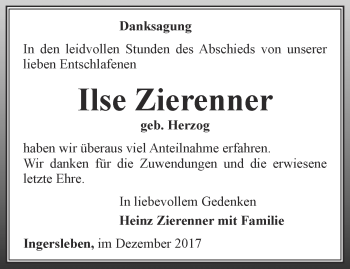 Danksagung

In den leidvollen Stunden des Abschieds von unserer lieben Entschlafenen

Ilse Zierenner

geb. Herzog

haben wir überaus viel Anteilnahme erfahren.
Wir danken für die Zuwendungen und die erwiesene letzte Ehre.

In liebevollem Gedenken

Heinz Zierenner mit Familie

Ingersleben, im Dezember 2017